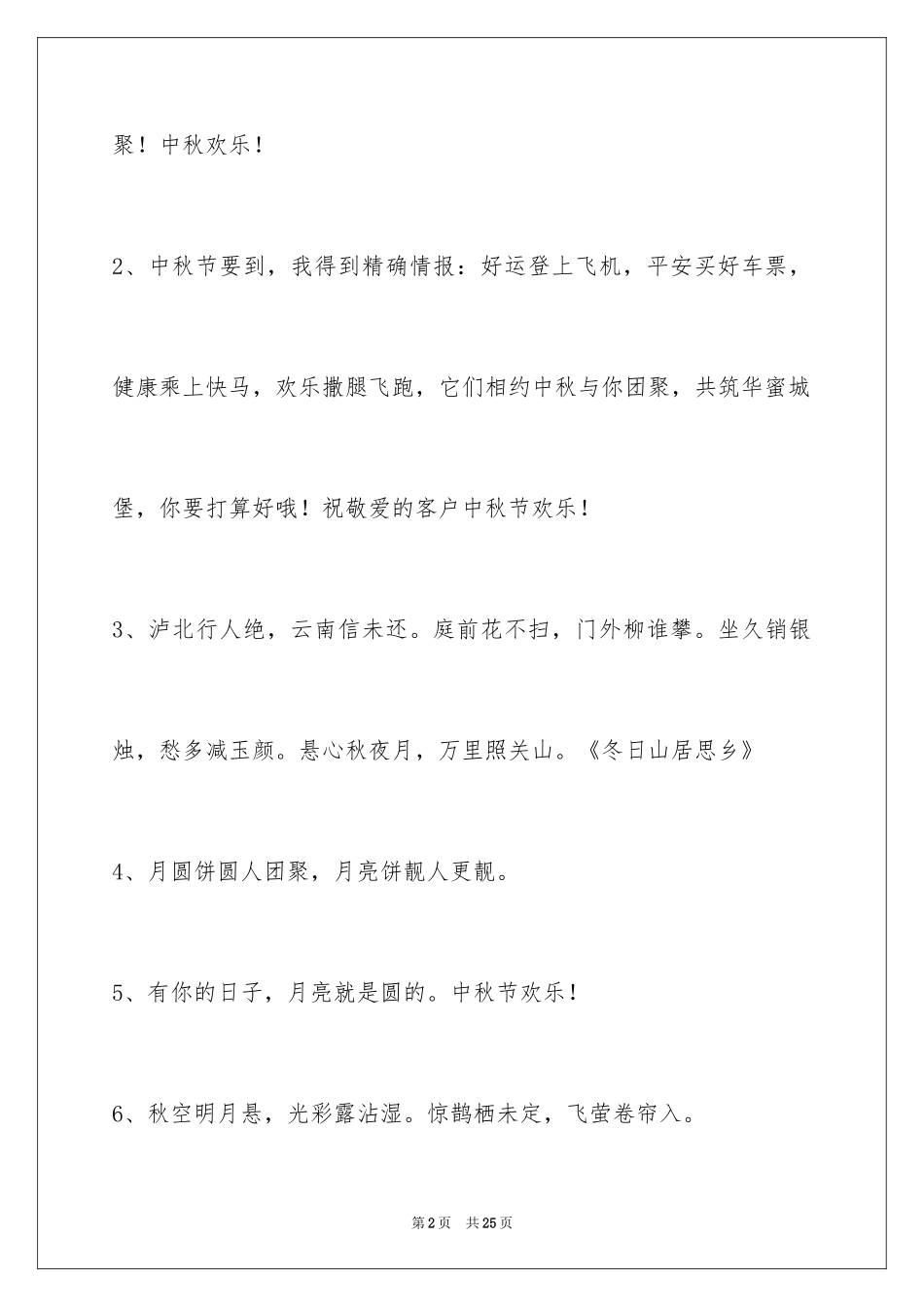 聚！中秋欢乐！

2、中秋节要到，我得到精确情报：好运登上飞机，平安买好车票，健康乘上快马，欢乐撒腿飞跑，它们相约中秋与你团聚，共筑华蜜城堡，你要打算好哦！祝敬爱的客户中秋节欢乐！

3、泸北行人绝，云南信未还。庭前花不扫，门外柳谁攀。坐久销银烛，愁多减玉颜。悬心秋夜月，万里照关山。《冬日山居思乡》

4、月圆饼圆人团聚，月亮饼靓人更靓。

5、有你的日子，月亮就是圆的。中秋节欢乐！

6、秋空明月悬，光彩露沾湿。惊鹊栖未定，飞萤卷帘入。

第2页 共25页